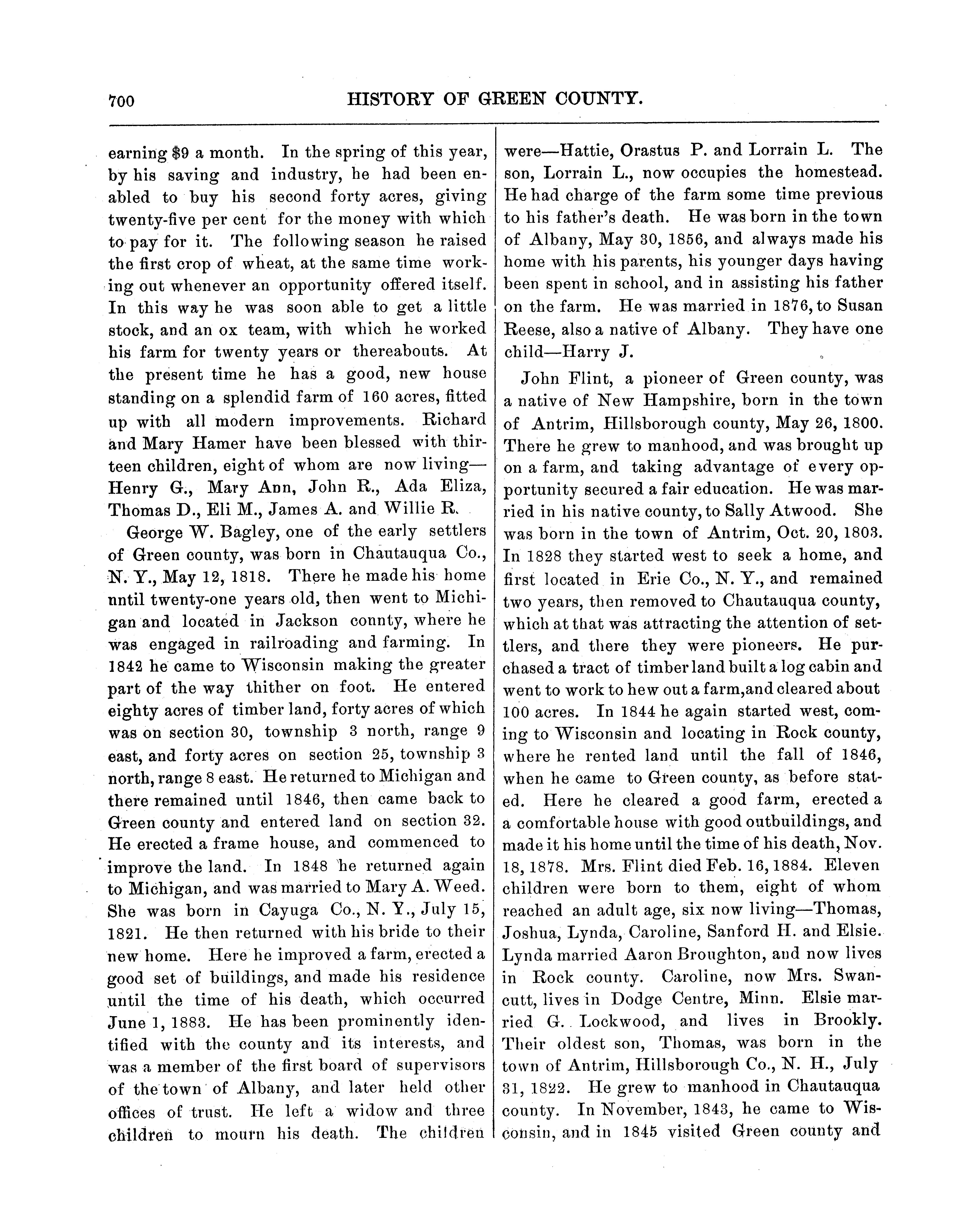 700 HISTORY OF GREEN COUNTY.

earning $9 a month. In the spring of this year, by his saving and industry, he had been enabled to buy his second forty acres, giving twenty-five per cent for the money with which to pay for it. The following season he raised the first crop of wheat, at the same time working out whenever an opportunity offered itself. In this way he was soon able to get a little stock, and an ox team, with which he worked his farm for twenty years or thereabouts. At the present time he has a good, new house standing on a splendid farm of 160 acres, fitted up with all modern improvements. Richard and Mary Hamer have been blessed with thirteen children, eight of whom are now living—Henry G., Mary Ann, John R., Ada Eliza, Thomas D., Eli M., James A. and Willie R.

George W. Bagley, one of the early settlers of Green county, was born in Chautauqua Co., N. Y., May 12, 1818. There he made his home nntil twenty-one years old, then went to Michigan and located in Jackson connty, where he was engaged in railroading and farming. In 1842 he came to Wisconsin making the greater part of the way thither on foot. He entered eighty acres of timber land, forty acres of which was on section 30, township 3 north, range 9 east, and forty acres on section 25, township 3 north, range 8 east. He returned to Michigan and there remained until 1846, then came back to Green county and entered land on section 32. He erected a frame house, and commenced to improve the land. In 1848 he returned again to Michigan, and was married to Mary A. Weed. She was born in Cayuga Co., N. Y., July 15, 1821. He then returned with his bride to their new home. Here he improved a farm, erected a good set of buildings, and made his residence until the time of his death, which occurred June 1, 1883. He has been prominently identified with the county and its interests, and was a member of the first board of supervisors of the town of Albany, and later held other offices of trust. He left a widow and three children to mourn his death. The children were—Hattie, Orastus P. and Lorrain L. The son, Lorrain L., now occupies the homestead. He had charge of the farm some time previous to his father's death. He was born in the town of Albany, May 30, 1856, and always made his home with his parents, his younger days having been spent in school, and in assisting his father on the farm. He was married in 1876, to Susan Reese, also a native of Albany. They have one child—Harry J.

John Flint, a pioneer of Green county, was a native of New Hampshire, born in the town of Antrim, Hillsborough county, May 26, 1800. There he grew to manhood, and was brought up on a farm, and taking advantage of every opportunity secured a fair education. He was married in his native county, to Sally Atwood. She was born in the town of Antrim, Oct. 20, 1803. In 1828 they started west to seek a home, and first located in Erie Co., N. Y., and remained two years, then removed to Chautauqua county, which at that was attracting the attention of settlers, and there they were pioneers. He purchased a tract of timber land built a log cabin and went to work to hew out a farm,and cleared about 100 acres. In 1844 he again started west, coming to Wisconsin and locating in Rock county, where he rented land until the fall of 1846, when he came to Green county, as before stated. Here he cleared a good farm, erected a a comfortable house with good outbuildings, and made it his home until the time of his death, Nov. 18, 1878. Mrs. Flint died Feb. 16, 1884. Eleven children were born to them, eight of whom reached an adult age, six now living—Thomas, Joshua, Lynda, Caroline, Sanford H. and Elsie. Lynda married Aaron Broughton, and now lives in Rock county. Caroline, now Mrs. Swancutt, lives in Dodge Centre, Minn. Elsie married G. Lockwood, and lives in Brookly. Their oldest son, Thomas, was born in the town of Antrim, Hillsborough Co., N. H., July 31, 1822. He grew to manhood in Chautauqua county. In November, 1843, he came to Wisconsin, and in 1845 visited Green county and